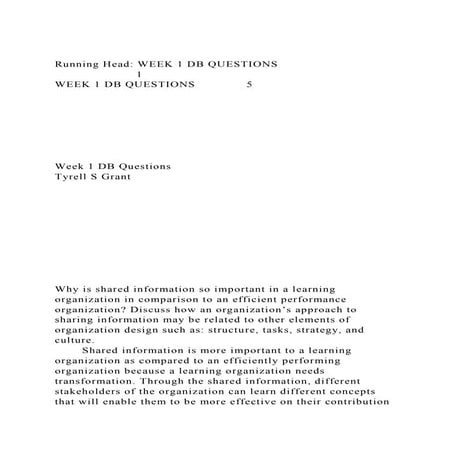 Running Head: WEEK 1 DB QUESTIONS
1
WEEK 1 DB QUESTIONS 5

Week 1 DB Questions
Tyrell S Grant

Why is shared information so important in a learning organization in comparison to an efficient performance organization? Discuss how an organization's approach to sharing information may be related to other elements of organization design such as: structure, tasks, strategy, and culture.

Shared information is more important to a learning organization as compared to an efficiently performing organization because a learning organization needs transformation. Through the shared information, different stakeholders of the organization can learn different concepts that will enable them to be more effective on their contribution